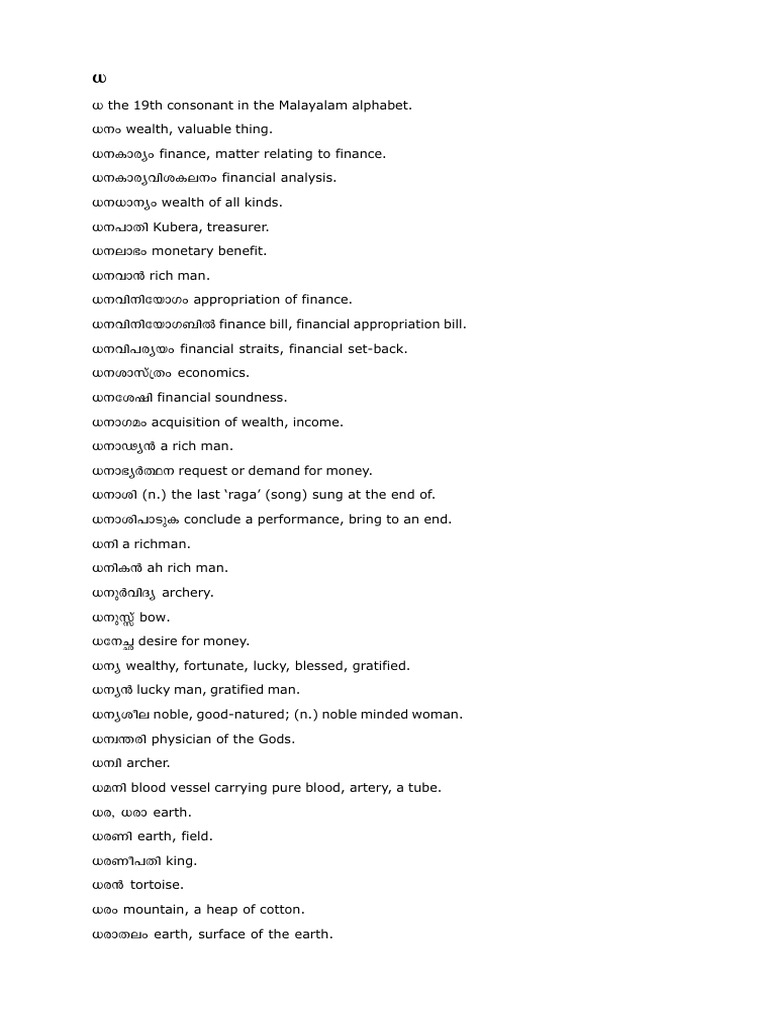 ധ

ധ the 19th consonant in the Malayalam alphabet.

ധനം wealth, valuable thing.

ധനകാര്യം finance, matter relating to finance.

ധനകാര്യവിശകലനം financial analysis.

ധനധാന്യം wealth of all kinds.

ധനപാതി Kubera, treasurer.

ധനലാഭം monetary benefit.

ധനവാൻ rich man.

ധനവിനിയോഗം appropriation of finance.

ധനവിനിയോഗബിൽ finance bill, financial appropriation bill.

ധനവിപര്യയം financial straits, financial set-back.

ധനശാസ്ത്രം economics.

ധനശേഷി financial soundness.

ധനാഗമം acquisition of wealth, income.

ധനാഢ്യൻ a rich man.

ധനാഭ്യർത്ഥന request or demand for money.

ധനാശി (n.) the last 'raga' (song) sung at the end of.

ധനാശിപാടുക conclude a performance, bring to an end.

ധനി a richman.

ധനികൻ ah rich man.

ധനുർവിദ്യ archery.

ധനുസ്സ് bow.

ധനേച്ഛ desire for money.

ധന്യ wealthy, fortunate, lucky, blessed, gratified.

ധന്യൻ lucky man, gratified man.

ധന്യശീല noble, good-natured; (n.) noble minded woman.

ധന്വന്തരി physician of the Gods.

ധന്വി archer.

ധമനി blood vessel carrying pure blood, artery, a tube.

ധര, ധരാ earth.

ധരണി earth, field.

ധരണീപതി king.

ധരൻ tortoise.

ധരം mountain, a heap of cotton.

ധരാതലം earth, surface of the earth.